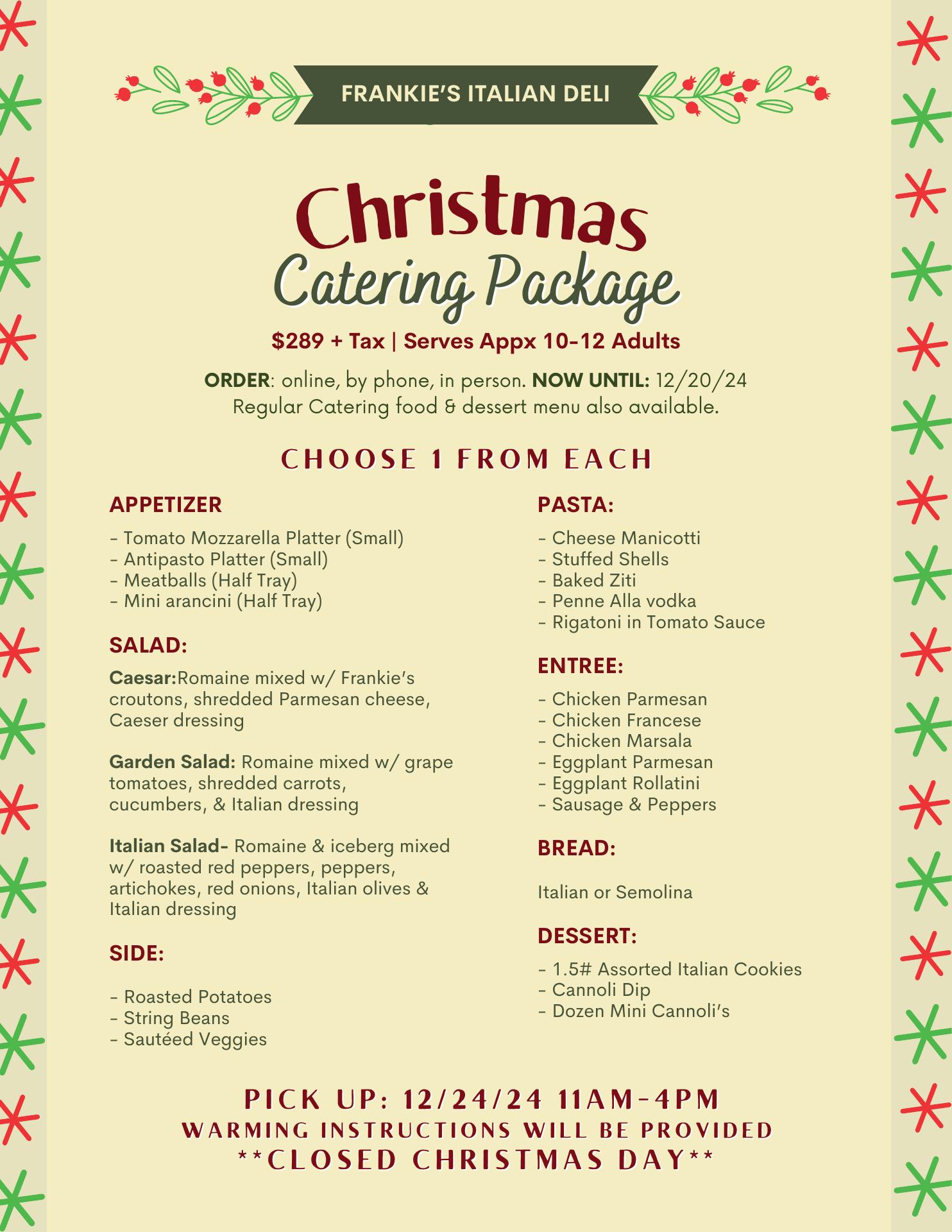 FRANKIE'S ITALIAN DELI

Christmas
Catering Package

$289 + Tax | Serves Appx 10-12 Adults

ORDER: online, by phone, in person. NOW UNTIL: 12/20/24
Regular Catering food & dessert menu also available.

CHOOSE 1 FROM EACH

APPETIZER

- Tomato Mozzarella Platter (Small)
- Antipasto Platter (Small)
- Meatballs (Half Tray)
- Mini arancini (Half Tray)

SALAD:

Caesar:Romaine mixed w/ Frankie's croutons, shredded Parmesan cheese, Caeser dressing

Garden Salad: Romaine mixed w/ grape tomatoes, shredded carrots, cucumbers, & Italian dressing

Italian Salad- Romaine & iceberg mixed w/ roasted red peppers, peppers, artichokes, red onions, Italian olives & Italian dressing

SIDE:

- Roasted Potatoes
- String Beans
- Sautéed Veggies

PASTA:

- Cheese Manicotti
- Stuffed Shells
- Baked Ziti
- Penne Alla vodka
- Rigatoni in Tomato Sauce

ENTREE:

- Chicken Parmesan
- Chicken Francese
- Chicken Marsala
- Eggplant Parmesan
- Eggplant Rollatini
- Sausage & Peppers

BREAD:

Italian or Semolina

DESSERT:

- 1.5# Assorted Italian Cookies
- Cannoli Dip
- Dozen Mini Cannoli's

PICK UP: 12/24/24 11AM-4PM
WARMING INSTRUCTIONS WILL BE PROVIDED
**CLOSED CHRISTMAS DAY**